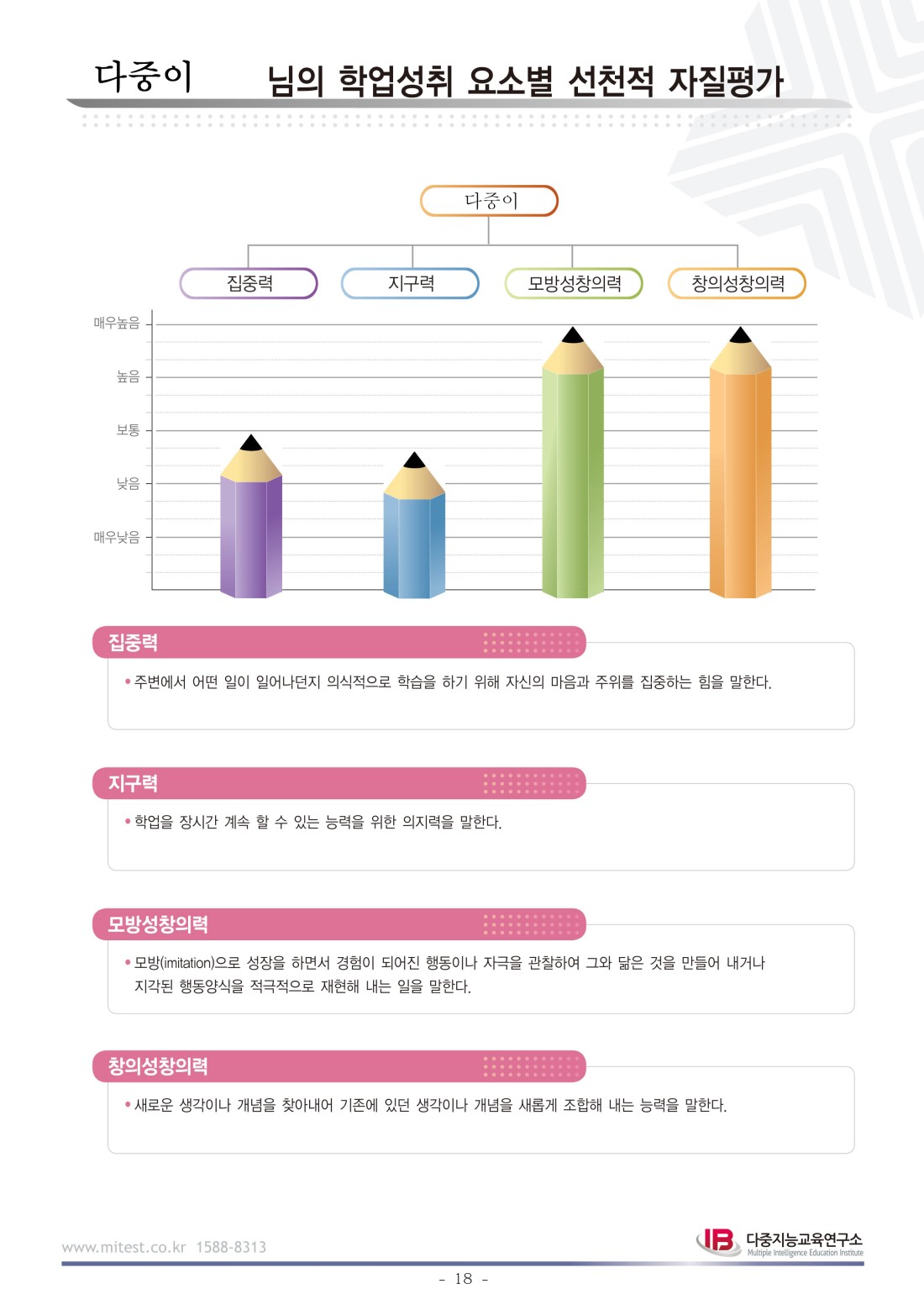 다중이 님의 학업성취 요소별 선천적 자질평가

다중이

집중력 지구력 모방성창의력 창의성창의력

매우높음
높음
보통
낮음
매우낮음

집중력
• 주변에서 어떤 일이 일어나던지 의식적으로 학습을 하기 위해 자신의 마음과 주위를 집중하는 힘을 말한다.

지구력
• 학업을 장시간 계속 할 수 있는 능력을 위한 의지력을 말한다.

모방성창의력
• 모방(imitation)으로 성장을 하면서 경험이 되어진 행동이나 자극을 관찰하여 그와 닮은 것을 만들어 내거나 지각된 행동양식을 적극적으로 재현해 내는 일을 말한다.

창의성창의력
• 새로운 생각이나 개념을 찾아내어 기존에 있던 생각이나 개념을 새롭게 조합해 내는 능력을 말한다.

www.mitest.co.kr 1588-8313

IB 다중지능교육연구소 Multiple Intelligence Education Institute

- 18 -